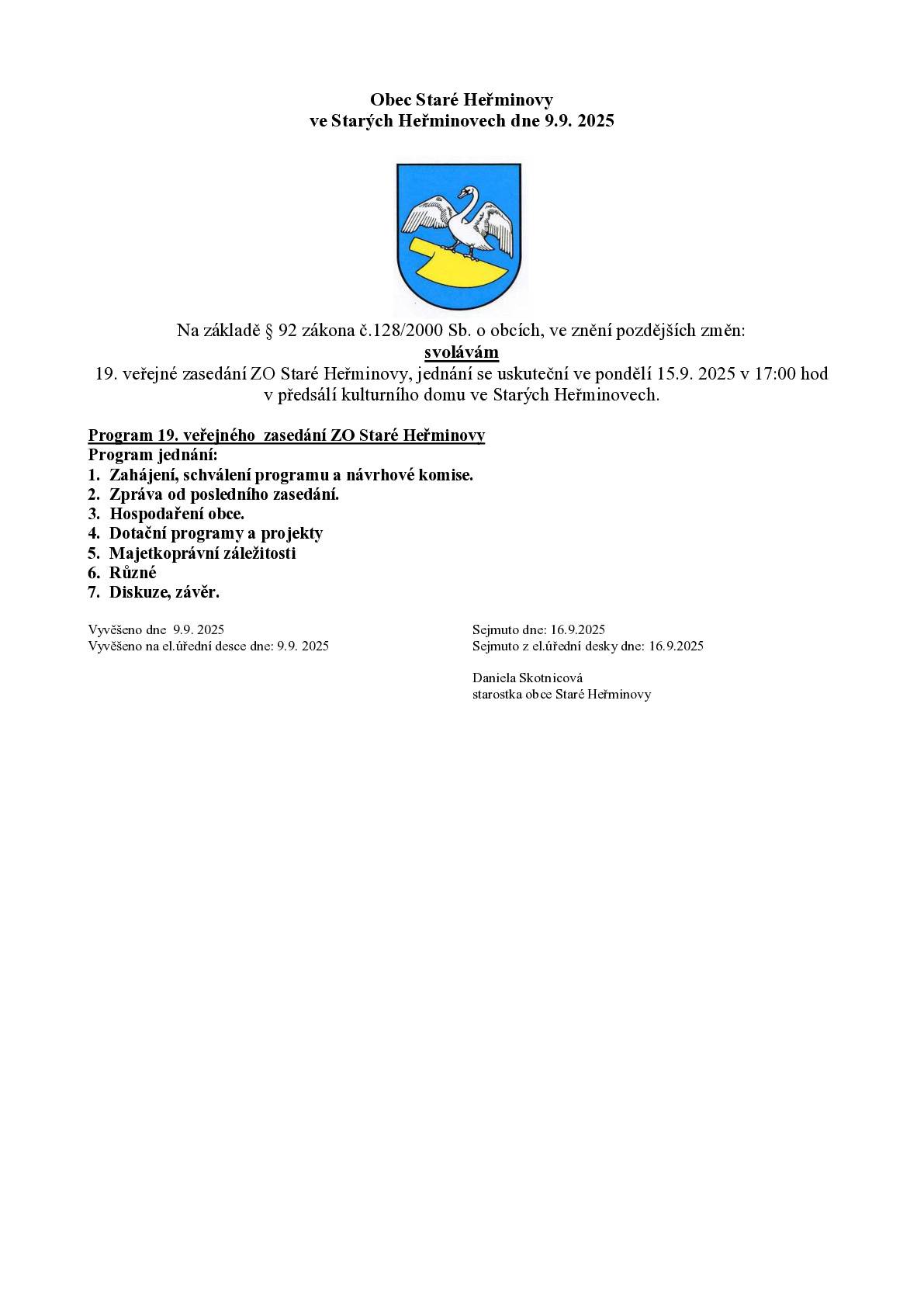 Obec Staré Heřminovy
ve Starých Heřminovech dne 9.9. 2025

Na základě § 92 zákona č.128/2000 Sb. o obcích, ve znění pozdějších změn:
svolávám
19. veřejné zasedání ZO Staré Heřminovy, jednání se uskuteční ve pondělí 15.9. 2025 v 17:00 hod v předsálí kulturního domu ve Starých Heřminovech.

Program 19. veřejného zasedání ZO Staré Heřminovy
Program jednání:
1. Zahájení, schválení programu a návrhové komise.
2. Zpráva od posledního zasedání.
3. Hospodaření obce.
4. Dotační programy a projekty
5. Majetkoprávní záležitosti
6. Různé
7. Diskuze, závěr.

Vyvěšeno dne 9.9. 2025
Vyvěšeno na el.úřední desce dne: 9.9. 2025

Sejmuto dne: 16.9.2025
Sejmuto z el.úřední desky dne: 16.9.2025

Daniela Skotnicová
starostka obce Staré Heřminovy